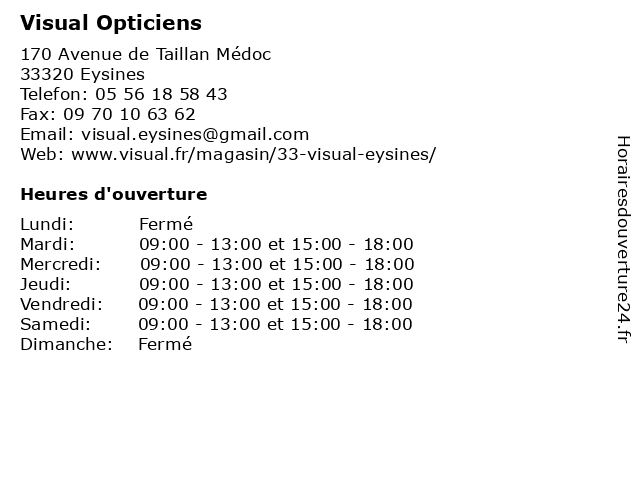 Visual Opticiens

170 Avenue de Taillan Médoc
33320 Eysines
Telefon: 05 56 18 58 43
Fax: 09 70 10 63 62
Email: visual.eysines@gmail.com
Web: www.visual.fr/magasin/33-visual-eysines/

Heures d'ouverture

| | |
|---|---|
| Lundi: | Fermé |
| Mardi: | 09:00 - 13:00 et 15:00 - 18:00 |
| Mercredi: | 09:00 - 13:00 et 15:00 - 18:00 |
| Jeudi: | 09:00 - 13:00 et 15:00 - 18:00 |
| Vendredi: | 09:00 - 13:00 et 15:00 - 18:00 |
| Samedi: | 09:00 - 13:00 et 15:00 - 18:00 |
| Dimanche: | Fermé |

Horairesdouverture24.fr